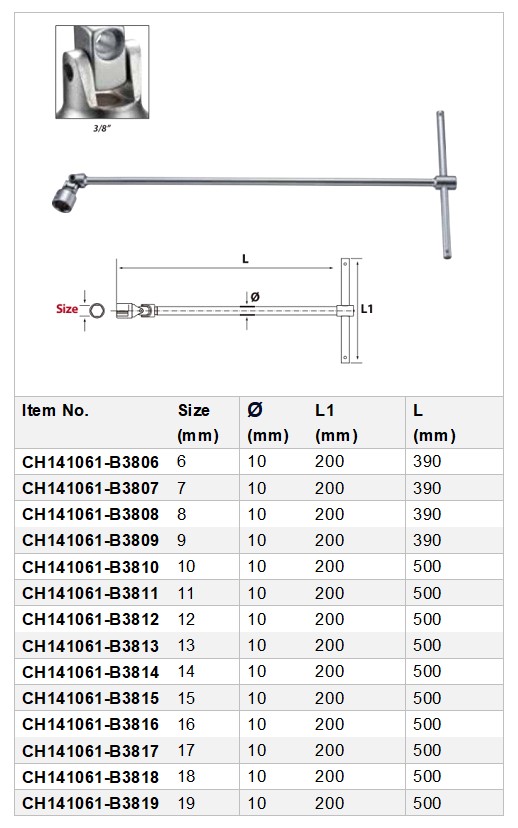 3/8"

L

Size

Ø

L1

| Item No. | Size (mm) | Ø (mm) | L1 (mm) | L (mm) |
|---|---|---|---|---|
| CH141061-B3806 | 6 | 10 | 200 | 390 |
| CH141061-B3807 | 7 | 10 | 200 | 390 |
| CH141061-B3808 | 8 | 10 | 200 | 390 |
| CH141061-B3809 | 9 | 10 | 200 | 390 |
| CH141061-B3810 | 10 | 10 | 200 | 500 |
| CH141061-B3811 | 11 | 10 | 200 | 500 |
| CH141061-B3812 | 12 | 10 | 200 | 500 |
| CH141061-B3813 | 13 | 10 | 200 | 500 |
| CH141061-B3814 | 14 | 10 | 200 | 500 |
| CH141061-B3815 | 15 | 10 | 200 | 500 |
| CH141061-B3816 | 16 | 10 | 200 | 500 |
| CH141061-B3817 | 17 | 10 | 200 | 500 |
| CH141061-B3818 | 18 | 10 | 200 | 500 |
| CH141061-B3819 | 19 | 10 | 200 | 500 |